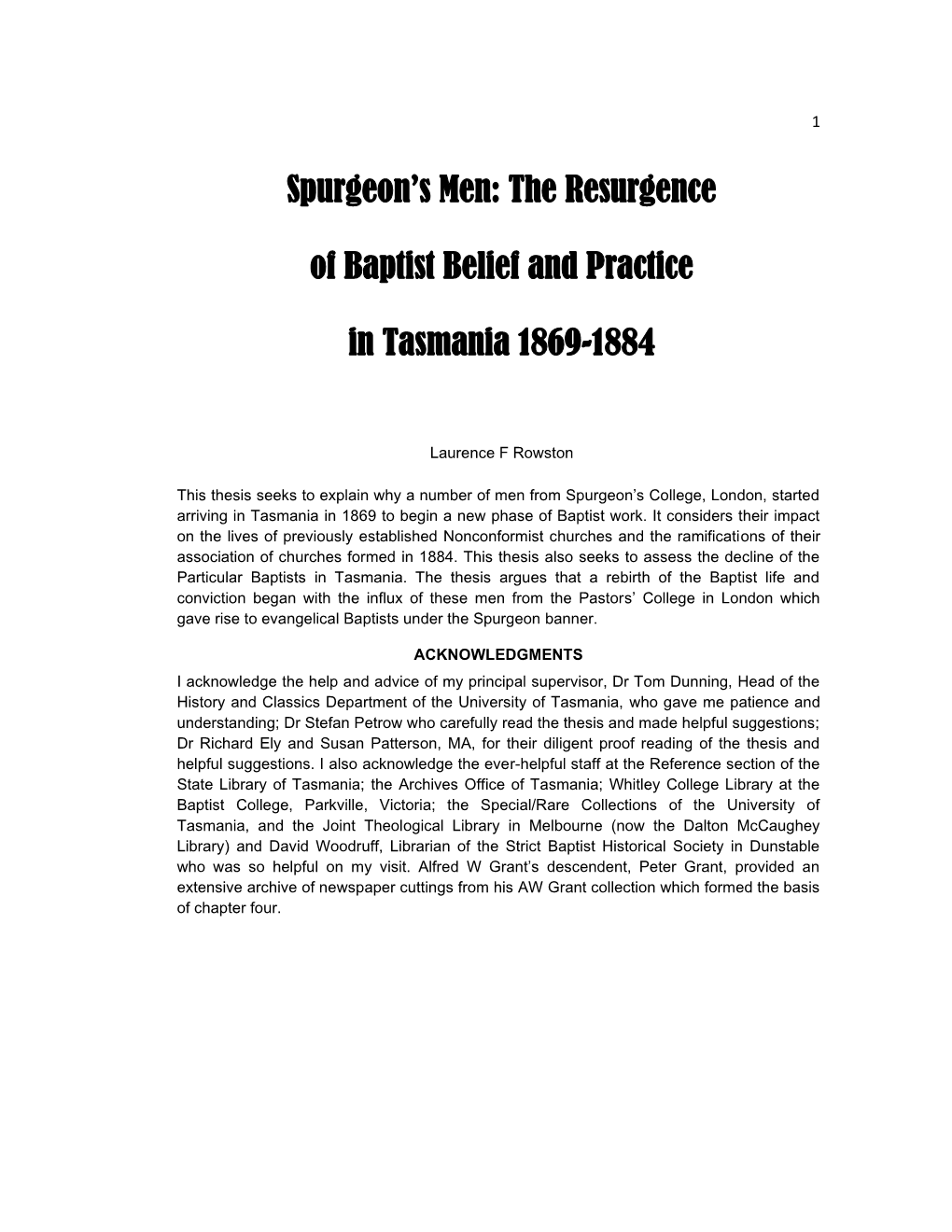 1

Spurgeon's Men: The Resurgence

of Baptist Belief and Practice

in Tasmania 1869-1884

Laurence F Rowston

This thesis seeks to explain why a number of men from Spurgeon's College, London, started arriving in Tasmania in 1869 to begin a new phase of Baptist work. It considers their impact on the lives of previously established Nonconformist churches and the ramifications of their association of churches formed in 1884. This thesis also seeks to assess the decline of the Particular Baptists in Tasmania. The thesis argues that a rebirth of the Baptist life and conviction began with the influx of these men from the Pastors' College in London which gave rise to evangelical Baptists under the Spurgeon banner.

ACKNOWLEDGMENTS

I acknowledge the help and advice of my principal supervisor, Dr Tom Dunning, Head of the History and Classics Department of the University of Tasmania, who gave me patience and understanding; Dr Stefan Petrow who carefully read the thesis and made helpful suggestions; Dr Richard Ely and Susan Patterson, MA, for their diligent proof reading of the thesis and helpful suggestions. I also acknowledge the ever-helpful staff at the Reference section of the State Library of Tasmania; the Archives Office of Tasmania; Whitley College Library at the Baptist College, Parkville, Victoria; the Special/Rare Collections of the University of Tasmania, and the Joint Theological Library in Melbourne (now the Dalton McCaughey Library) and David Woodruff, Librarian of the Strict Baptist Historical Society in Dunstable who was so helpful on my visit. Alfred W Grant's descendent, Peter Grant, provided an extensive archive of newspaper cuttings from his AW Grant collection which formed the basis of chapter four.